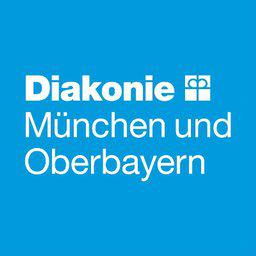 Diakonie
München und Oberbayern